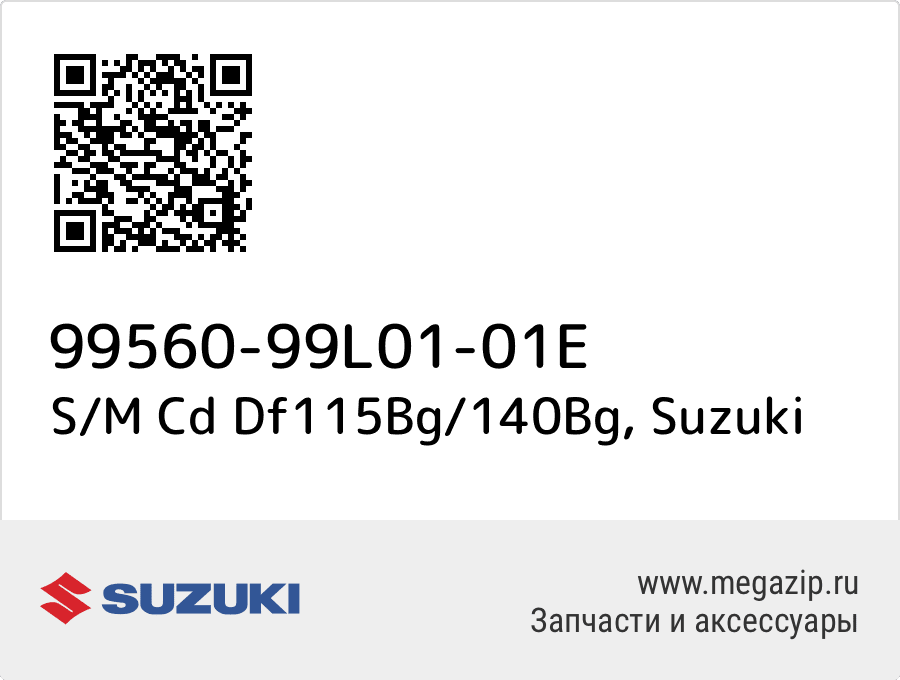 99560-99L01-01E
S/M Cd Df115Bg/140Bg, Suzuki

SUZUKI

www.megazip.ru
Запчасти и аксессуары